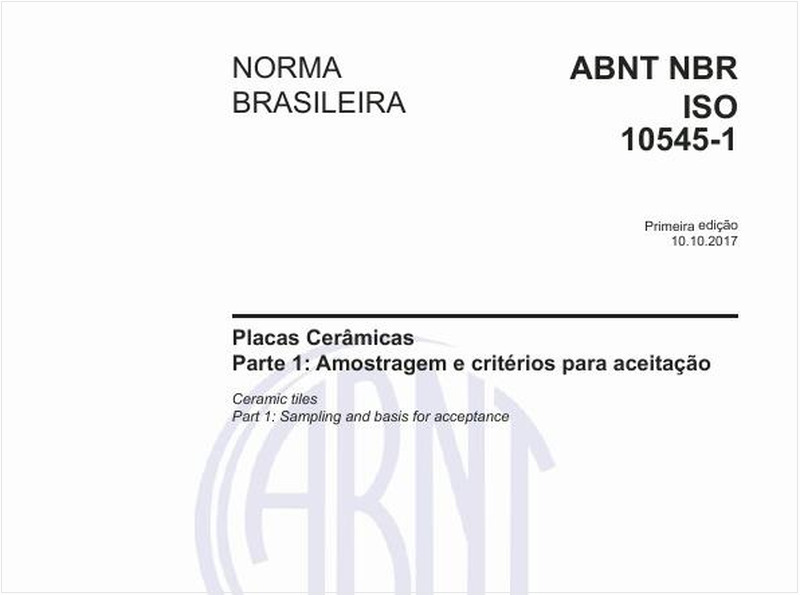 NORMA BRASILEIRA

ABNT NBR ISO 10545-1

Primeira edição
10.10.2017

Placas Cerâmicas
Parte 1: Amostragem e critérios para aceitação

Ceramic tiles
Part 1: Sampling and basis for acceptance

ABNT